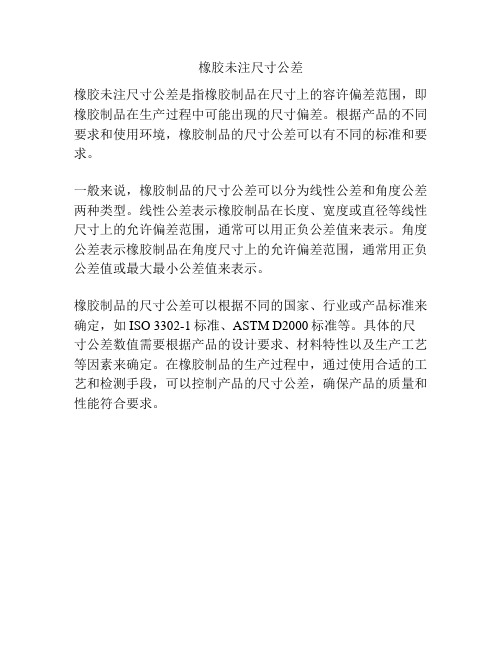 橡胶未注尺寸公差

橡胶未注尺寸公差是指橡胶制品在尺寸上的容许偏差范围，即橡胶制品在生产过程中可能出现的尺寸偏差。根据产品的不同要求和使用环境，橡胶制品的尺寸公差可以有不同的标准和要求。

一般来说，橡胶制品的尺寸公差可以分为线性公差和角度公差两种类型。线性公差表示橡胶制品在长度、宽度或直径等线性尺寸上的允许偏差范围，通常可以用正负公差值来表示。角度公差表示橡胶制品在角度尺寸上的允许偏差范围，通常用正负公差值或最大最小公差值来表示。

橡胶制品的尺寸公差可以根据不同的国家、行业或产品标准来确定，如 ISO 3302-1 标准、ASTM D2000 标准等。具体的尺寸公差数值需要根据产品的设计要求、材料特性以及生产工艺等因素来确定。在橡胶制品的生产过程中，通过使用合适的工艺和检测手段，可以控制产品的尺寸公差，确保产品的质量和性能符合要求。